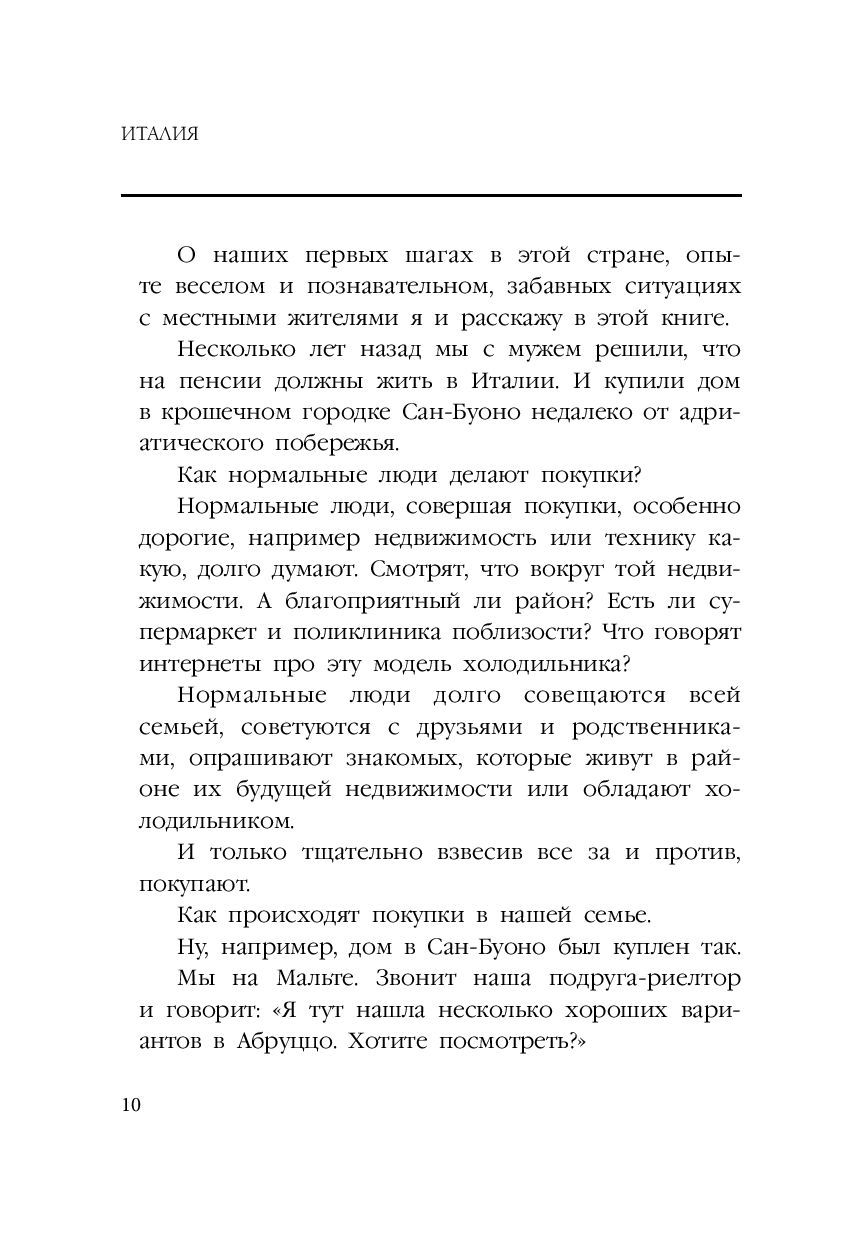 ИТАЛИЯ

О наших первых шагах в этой стране, опыте веселом и познавательном, забавных ситуациях с местными жителями я и расскажу в этой книге.

Несколько лет назад мы с мужем решили, что на пенсии должны жить в Италии. И купили дом в крошечном городке Сан-Буоно недалеко от адриатического побережья.

Как нормальные люди делают покупки?

Нормальные люди, совершая покупки, особенно дорогие, например недвижимость или технику какую, долго думают. Смотрят, что вокруг той недвижимости. А благоприятный ли район? Есть ли супермаркет и поликлиника поблизости? Что говорят интернеты про эту модель холодильника?

Нормальные люди долго совещаются всей семьей, советуются с друзьями и родственниками, опрашивают знакомых, которые живут в районе их будущей недвижимости или обладают холодильником.

И только тщательно взвесив все за и против, покупают.

Как происходят покупки в нашей семье.

Ну, например, дом в Сан-Буоно был куплен так.

Мы на Мальте. Звонит наша подруга-риелтор и говорит: «Я тут нашла несколько хороших вариантов в Абруццо. Хотите посмотреть?»

10